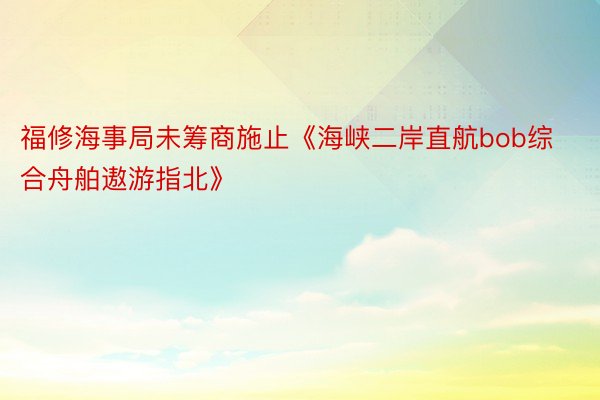 福修海事局未筹商施止《海峡二岸直航bob综合舟舶遨游指北》